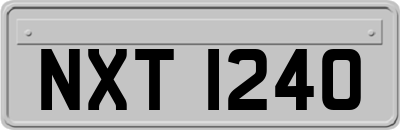 NXT 1240